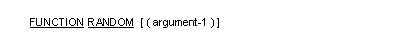 FUNCTION RANDOM [ ( argument-1 ) ]